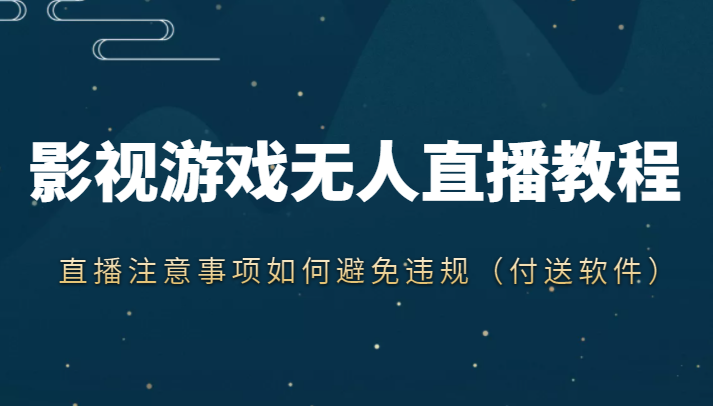 影视游戏无人直播教程

直播注意事项如何避免违规（付送软件）